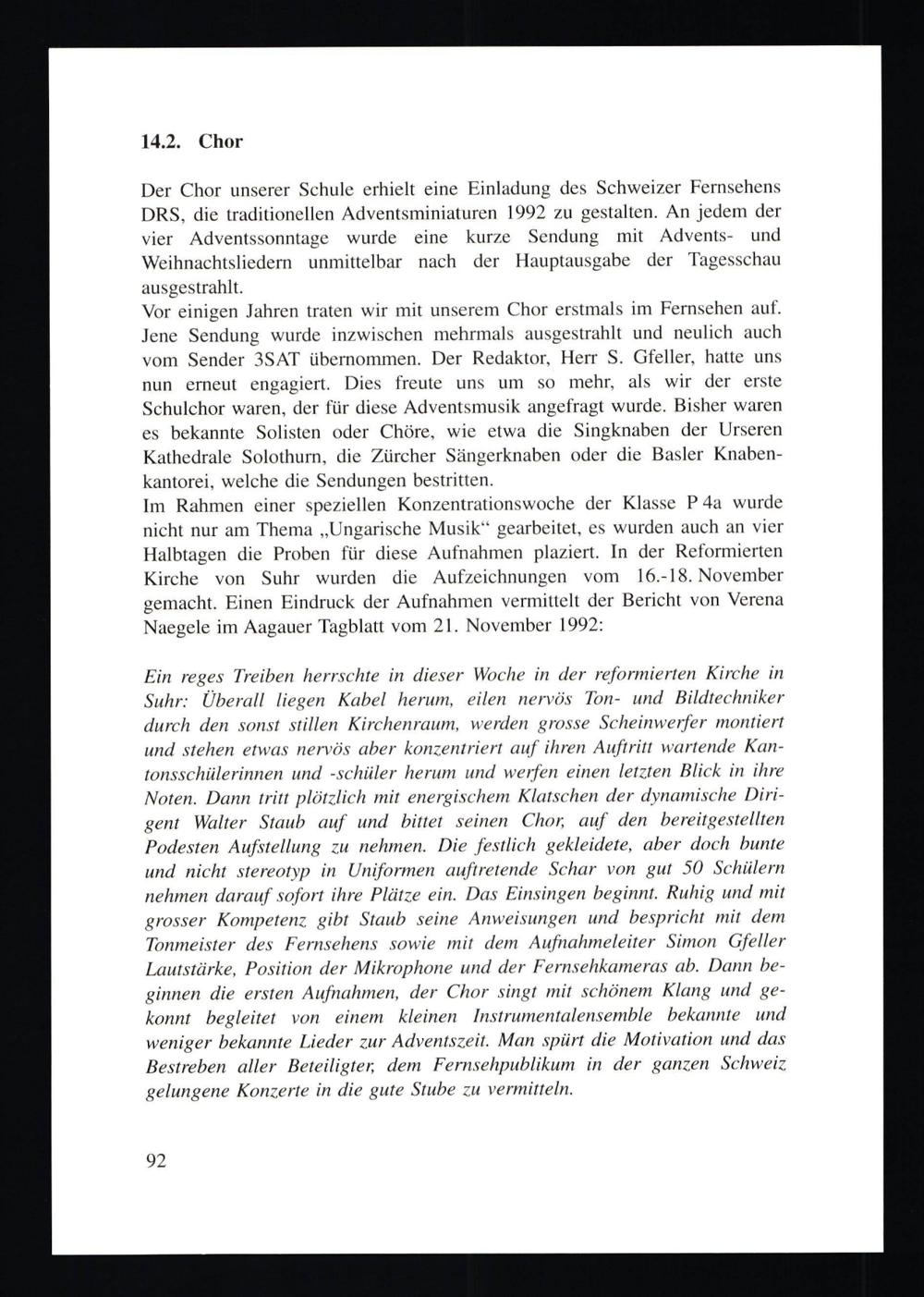 14.2. Chor

Der Chor unserer Schule erhielt eine Einladung des Schweizer Fernsehens DRS, die traditionellen Adventsminiaturen 1992 zu gestalten. An jedem der vier Adventssonntage wurde eine kurze Sendung mit Advents- und Weihnachtsliedern unmittelbar nach der Hauptausgabe der Tagesschau ausgestrahlt.
Vor einigen Jahren traten wir mit unserem Chor erstmals im Fernsehen auf. Jene Sendung wurde inzwischen mehrmals ausgestrahlt und neulich auch vom Sender 3SAT übernommen. Der Redaktor, Herr S. Gfeller, hatte uns nun erneut engagiert. Dies freute uns um so mehr, als wir der erste Schulchor waren, der für diese Adventsmusik angefragt wurde. Bisher waren es bekannte Solisten oder Chöre, wie etwa die Singknaben der Urseren Kathedrale Solothurn, die Zürcher Sängerknaben oder die Basler Knabenkantorei, welche die Sendungen bestritten.
Im Rahmen einer speziellen Konzentrationswoche der Klasse P 4a wurde nicht nur am Thema „Ungarische Musik“ gearbeitet, es wurden auch an vier Halbtagen die Proben für diese Aufnahmen plaziert. In der Reformierten Kirche von Suhr wurden die Aufzeichnungen vom 16.-18. November gemacht. Einen Eindruck der Aufnahmen vermittelt der Bericht von Verena Naegele im Aagauer Tagblatt vom 21. November 1992:

Ein reges Treiben herrschte in dieser Woche in der reformierten Kirche in Suhr: Überall liegen Kabel herum, eilen nervös Ton- und Bildtechniker durch den sonst stillen Kirchenraum, werden grosse Scheinwerfer montiert und stehen etwas nervös aber konzentriert auf ihren Auftritt wartende Kantonsschülerinnen und -schüler herum und werfen einen letzten Blick in ihre Noten. Dann tritt plötzlich mit energischem Klatschen der dynamische Dirigent Walter Staub auf und bittet seinen Chor, auf den bereitgestellten Podesten Aufstellung zu nehmen. Die festlich gekleidete, aber doch bunte und nicht stereotyp in Uniformen auftretende Schar von gut 50 Schülern nehmen darauf sofort ihre Plätze ein. Das Einsingen beginnt. Ruhig und mit grosser Kompetenz gibt Staub seine Anweisungen und bespricht mit dem Tonmeister des Fernsehens sowie mit dem Aufnahmeleiter Simon Gfeller Lautstärke, Position der Mikrophone und der Fernsehkameras ab. Dann beginnen die ersten Aufnahmen, der Chor singt mit schönem Klang und gekonnt begleitet von einem kleinen Instrumentalensemble bekannte und weniger bekannte Lieder zur Adventszeit. Man spürt die Motivation und das Bestreben aller Beteiligter, dem Fernsehpublikum in der ganzen Schweiz gelungene Konzerte in die gute Stube zu vermitteln.

92